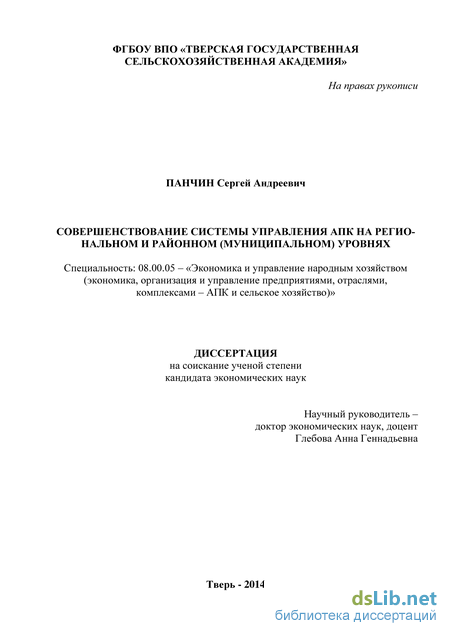 ФГБОУ ВПО «ТВЕРСКАЯ ГОСУДАРСТВЕННАЯ СЕЛЬСКОХОЗЯЙСТВЕННАЯ АКАДЕМИЯ»

На правах рукописи

ПАНЧИН Сергей Андреевич

СОВЕРШЕНСТВОВАНИЕ СИСТЕМЫ УПРАВЛЕНИЯ АПК НА РЕГИОНАЛЬНОМ И РАЙОННОМ (МУНИЦИПАЛЬНОМ) УРОВНЯХ

Специальность: 08.00.05 – «Экономика и управление народным хозяйством (экономика, организация и управление предприятиями, отраслями, комплексами – АПК и сельское хозяйство)»

ДИССЕРТАЦИЯ
на соискание ученой степени
кандидата экономических наук

Научный руководитель –
доктор экономических наук, доцент
Глебова Анна Геннадьевна

Тверь - 2014

dsLib.net
библиотека диссертаций